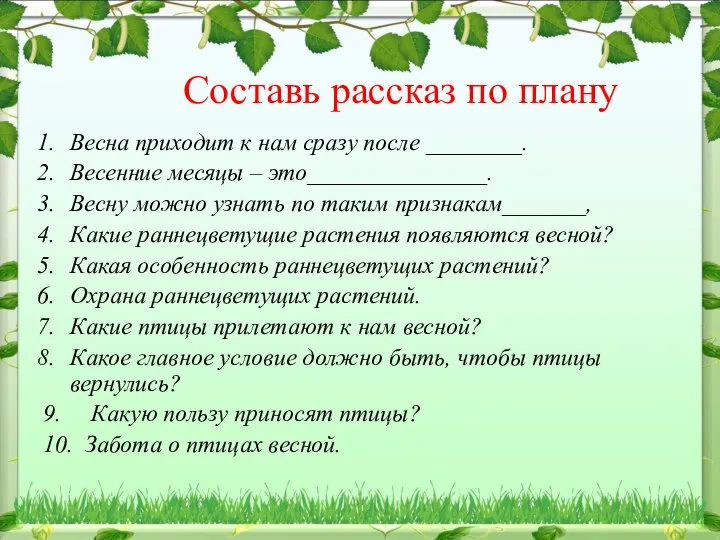 Составь рассказ по плану

1. Весна приходит к нам сразу после ________.
2. Весенние месяцы – это________________.
3. Весну можно узнать по таким признакам_______,
4. Какие раннецветущие растения появляются весной?
5. Какая особенность раннецветущих растений?
6. Охрана раннецветущих растений.
7. Какие птицы прилетают к нам весной?
8. Какое главное условие должно быть, чтобы птицы вернулись?
9. Какую пользу приносят птицы?
10. Забота о птицах весной.